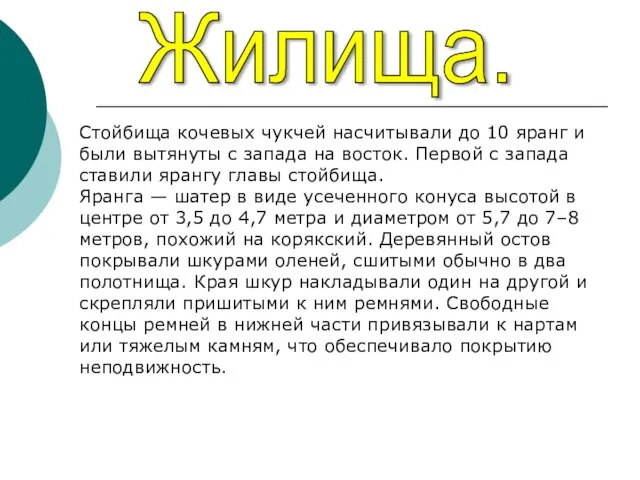 Жилища.

Стойбища кочевых чукчей насчитывали до 10 яранг и были вытянуты с запада на восток. Первой с запада ставили ярангу главы стойбища.
Яранга — шатер в виде усеченного конуса высотой в центре от 3,5 до 4,7 метра и диаметром от 5,7 до 7–8 метров, похожий на корякский. Деревянный остов покрывали шкурами оленей, сшитыми обычно в два полотнища. Края шкур накладывали один на другой и скрепляли пришитыми к ним ремнями. Свободные концы ремней в нижней части привязывали к нартам или тяжелым камням, что обеспечивало покрытию неподвижность.